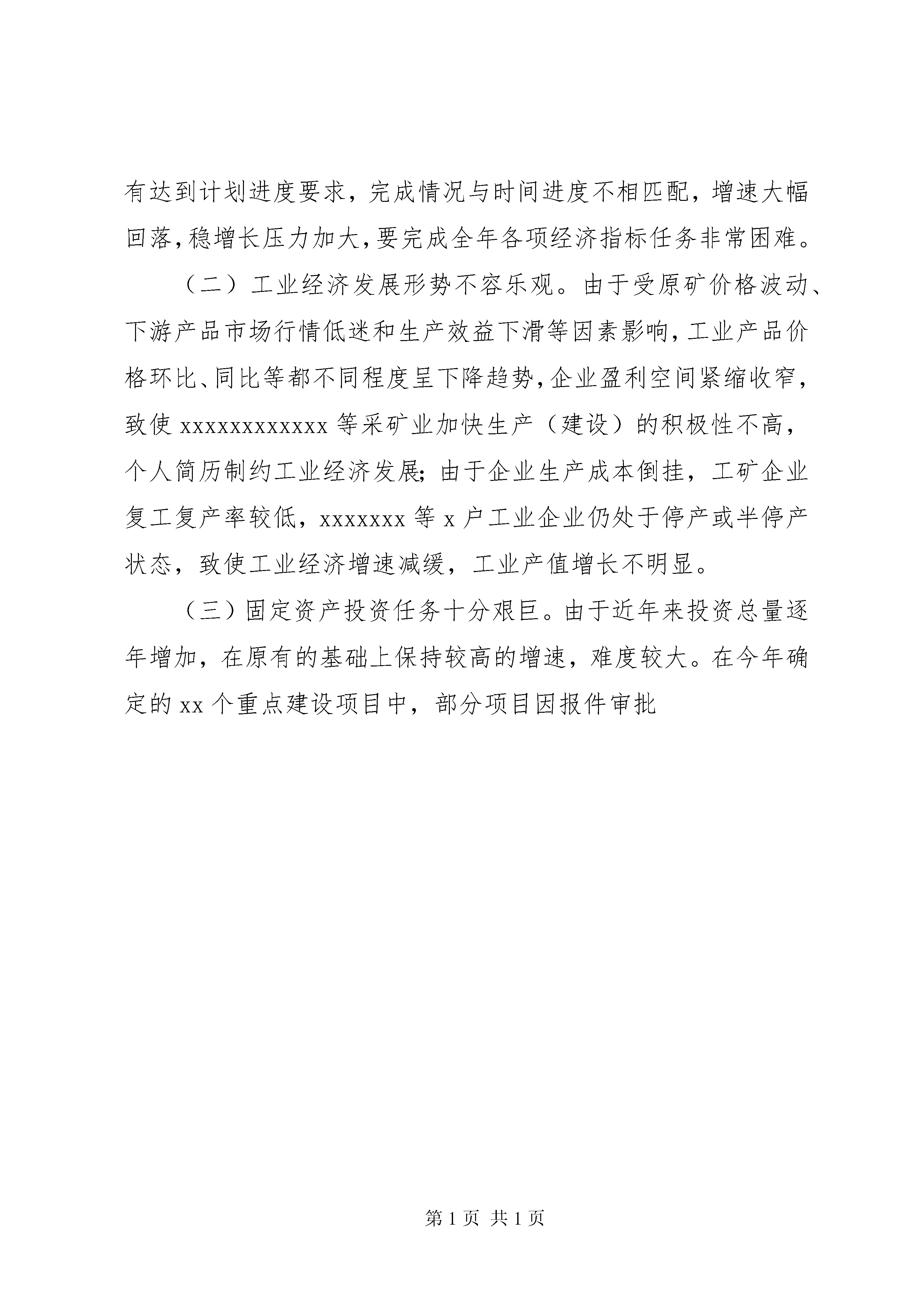 有达到计划进度要求，完成情况与时间进度不相匹配，增速大幅回落，稳增长压力加大，要完成全年各项经济指标任务非常困难。

（二）工业经济发展形势不容乐观。由于受原矿价格波动、下游产品市场行情低迷和生产效益下滑等因素影响，工业产品价格环比、同比等都不同程度呈下降趋势，企业盈利空间紧缩收窄，致使 xxxxxxxxxxxx 等采矿业加快生产（建设）的积极性不高，个人简历制约工业经济发展；由于企业生产成本倒挂，工矿企业复工复产率较低，xxxxxxx 等 x 户工业企业仍处于停产或半停产状态，致使工业经济增速减缓，工业产值增长不明显。

（三）固定资产投资任务十分艰巨。由于近年来投资总量逐年增加，在原有的基础上保持较高的增速，难度较大。在今年确定的 xx 个重点建设项目中，部分项目因报件审批

第 1 页 共 1 页